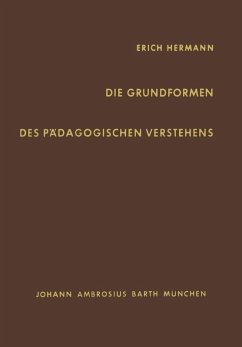 ERICH HERMANN

DIE GRUNDFORMEN

DES PÄDAGOGISCHEN VERSTEHENS

JOHANN AMBROSIUS BARTH MUNCHEN